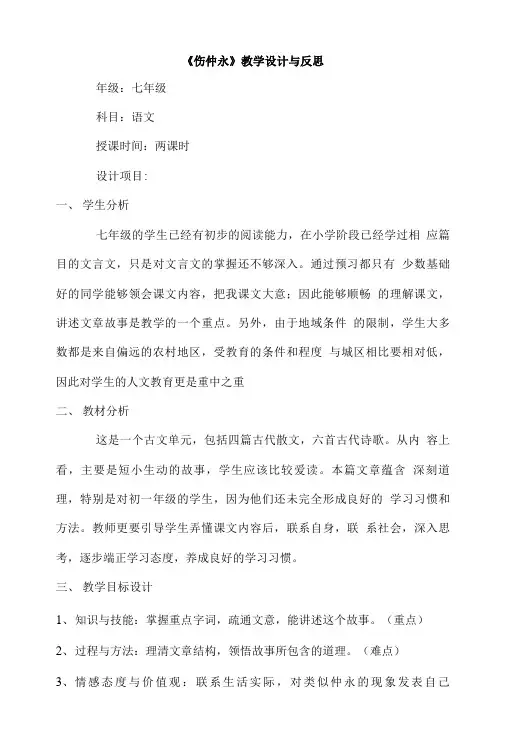 《伤仲永》教学设计与反思

年级：七年级

科目：语文

授课时间：两课时

设计项目:

一、 学生分析

七年级的学生已经有初步的阅读能力，在小学阶段已经学过相 应篇目的文言文，只是对文言文的掌握还不够深入。通过预习都只有 少数基础好的同学能够领会课文内容，把我课文大意；因此能够顺畅 的理解课文，讲述文章故事是教学的一个重点。另外，由于地域条件 的限制，学生大多数都是来自偏远的农村地区，受教育的条件和程度 与城区相比要相对低，因此对学生的人文教育更是重中之重

二、 教材分析

这是一个古文单元，包括四篇古代散文，六首古代诗歌。从内 容上看，主要是短小生动的故事，学生应该比较爱读。本篇文章蕴含 深刻道理，特别是对初一年级的学生，因为他们还未完全形成良好的 学习习惯和方法。教师更要引导学生弄懂课文内容后，联系自身，联 系社会，深入思考，逐步端正学习态度，养成良好的学习习惯。

三、 教学目标设计

1、知识与技能：掌握重点字词，疏通文意，能讲述这个故事。（重点）

2、过程与方法：理清文章结构，领悟故事所包含的道理。（难点）

3、情感态度与价值观：联系生活实际，对类似仲永的现象发表自己